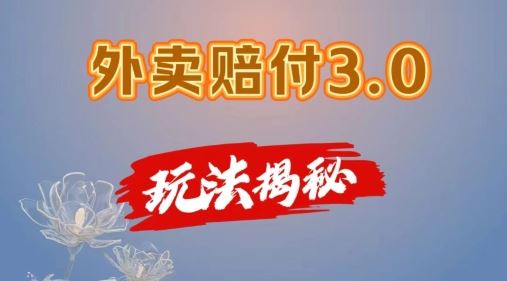 外卖赔付3.0

玩法揭秘